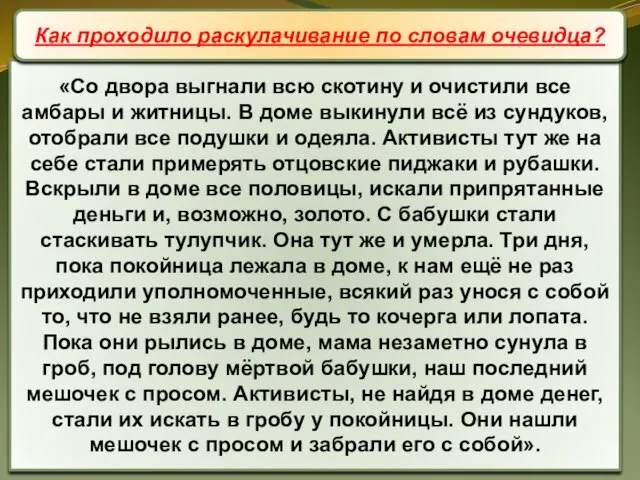 Как проходило раскулачивание по словам очевидца?

«Со двора выгнали всю скотину и очистили все амбары и житницы. В доме выкинули всё из сундуков, отобрали все подушки и одеяла. Активисты тут же на себе стали примерять отцовские пиджаки и рубашки. Вскрыли в доме все половицы, искали припрятанные деньги и, возможно, золото. С бабушки стали стаскивать тулупчик. Она тут же и умерла. Три дня, пока покойница лежала в доме, к нам ещё не раз приходили уполномоченные, всякий раз унося с собой то, что не взяли ранее, будь то кочерга или лопата. Пока они рылись в доме, мама незаметно сунула в гроб, под голову мёртвой бабушки, наш последний мешочек с просом. Активисты, не найдя в доме денег, стали их искать в гробу у покойницы. Они нашли мешочек с просом и забрали его с собой».